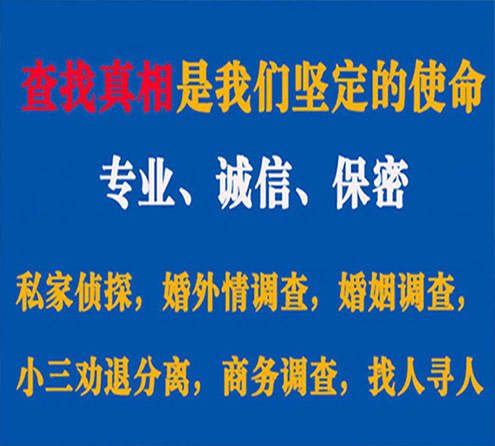 查找真相是我们坚定的使命

专业、诚信、保密

私家侦探，婚外情调查，婚姻调查，

小三劝退分离，商务调查，找人寻人